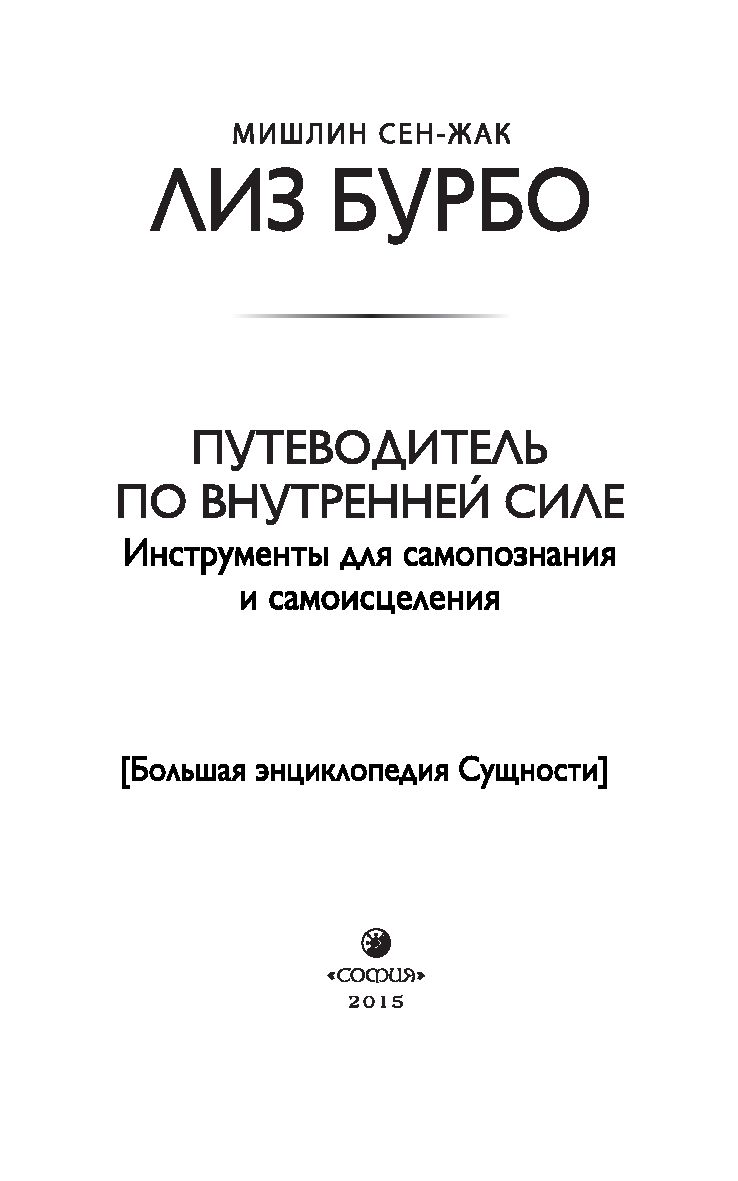 МИШЛИН СЕН-ЖАК
ЛИЗ БУРБО

ПУТЕВОДИТЕЛЬ
ПО ВНУТРЕННЕЙ СИЛЕ
Инструменты для самопознания
и самоисцеления

[Большая энциклопедия Сущности]

«СОФИЯ»
2015